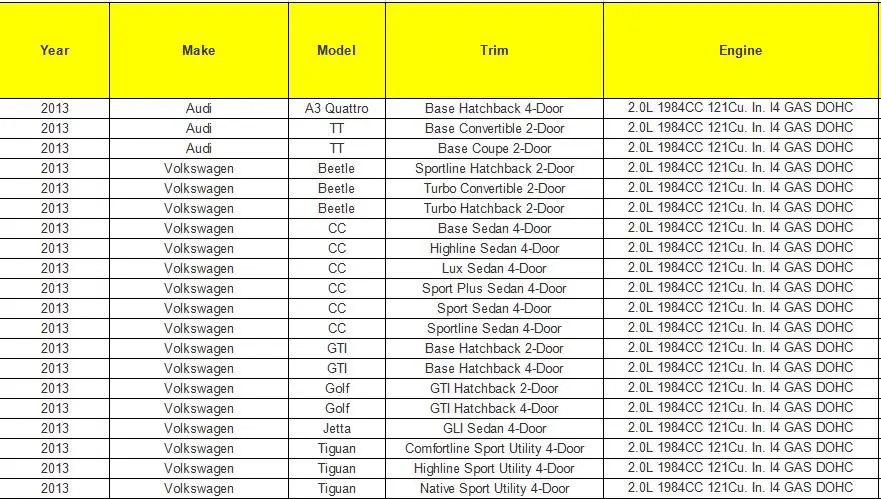 | Year | Make | Model | Trim | Engine |
|---|---|---|---|---|
| 2013 | Audi | A3 Quattro | Base Hatchback 4-Door | 2.0L 1984CC 121Cu. In. I4 GAS DOHC |
| 2013 | Audi | TT | Base Convertible 2-Door | 2.0L 1984CC 121Cu. In. I4 GAS DOHC |
| 2013 | Audi | TT | Base Coupe 2-Door | 2.0L 1984CC 121Cu. In. I4 GAS DOHC |
| 2013 | Volkswagen | Beetle | Sportline Hatchback 2-Door | 2.0L 1984CC 121Cu. In. I4 GAS DOHC |
| 2013 | Volkswagen | Beetle | Turbo Convertible 2-Door | 2.0L 1984CC 121Cu. In. I4 GAS DOHC |
| 2013 | Volkswagen | Beetle | Turbo Hatchback 2-Door | 2.0L 1984CC 121Cu. In. I4 GAS DOHC |
| 2013 | Volkswagen | CC | Base Sedan 4-Door | 2.0L 1984CC 121Cu. In. I4 GAS DOHC |
| 2013 | Volkswagen | CC | Highline Sedan 4-Door | 2.0L 1984CC 121Cu. In. I4 GAS DOHC |
| 2013 | Volkswagen | CC | Lux Sedan 4-Door | 2.0L 1984CC 121Cu. In. I4 GAS DOHC |
| 2013 | Volkswagen | CC | Sport Plus Sedan 4-Door | 2.0L 1984CC 121Cu. In. I4 GAS DOHC |
| 2013 | Volkswagen | CC | Sport Sedan 4-Door | 2.0L 1984CC 121Cu. In. I4 GAS DOHC |
| 2013 | Volkswagen | CC | Sportline Sedan 4-Door | 2.0L 1984CC 121Cu. In. I4 GAS DOHC |
| 2013 | Volkswagen | GTI | Base Hatchback 2-Door | 2.0L 1984CC 121Cu. In. I4 GAS DOHC |
| 2013 | Volkswagen | GTI | Base Hatchback 4-Door | 2.0L 1984CC 121Cu. In. I4 GAS DOHC |
| 2013 | Volkswagen | Golf | GTI Hatchback 2-Door | 2.0L 1984CC 121Cu. In. I4 GAS DOHC |
| 2013 | Volkswagen | Golf | GTI Hatchback 4-Door | 2.0L 1984CC 121Cu. In. I4 GAS DOHC |
| 2013 | Volkswagen | Jetta | GLI Sedan 4-Door | 2.0L 1984CC 121Cu. In. I4 GAS DOHC |
| 2013 | Volkswagen | Tiguan | Comfortline Sport Utility 4-Door | 2.0L 1984CC 121Cu. In. I4 GAS DOHC |
| 2013 | Volkswagen | Tiguan | Highline Sport Utility 4-Door | 2.0L 1984CC 121Cu. In. I4 GAS DOHC |
| 2013 | Volkswagen | Tiguan | Native Sport Utility 4-Door | 2.0L 1984CC 121Cu. In. I4 GAS DOHC |